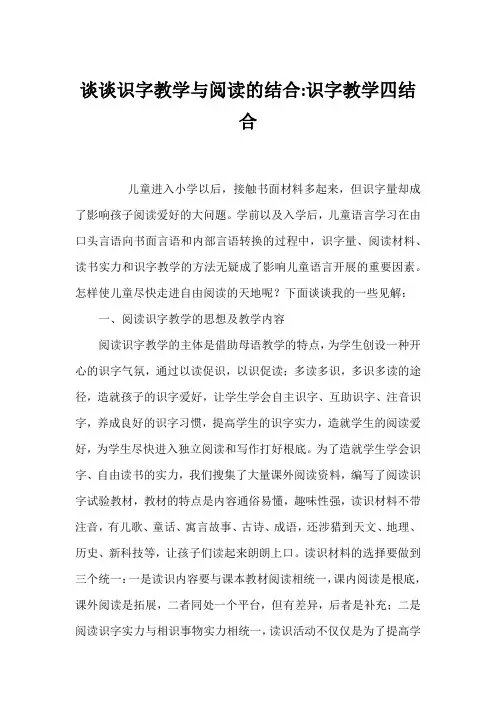 谈谈识字教学与阅读的结合:识字教学四结合

儿童进入小学以后，接触书面材料多起来，但识字量却成了影响孩子阅读爱好的大问题。学前以及入学后，儿童语言学习在由口头言语向书面言语和内部言语转换的过程中，识字量、阅读材料、读书实力和识字教学的方法无疑成了影响儿童语言开展的重要因素。怎样使儿童尽快走进自由阅读的天地呢？下面谈谈我的一些见解：

一、阅读识字教学的思想及教学内容

阅读识字教学的主体是借助母语教学的特点，为学生创设一种开心的识字气氛，通过以读促识，以识促读；多读多识，多识多读的途径，造就孩子的识字爱好，让学生学会自主识字、互助识字、注音识字，养成良好的识字习惯，提高学生的识字实力，造就学生的阅读爱好，为学生尽快进入独立阅读和写作打好根底。为了造就学生学会识字、自由读书的实力，我们搜集了大量课外阅读资料，编写了阅读识字试验教材，教材的特点是内容通俗易懂，趣味性强，读识材料不带注音，有儿歌、童话、寓言故事、古诗、成语，还涉猎到天文、地理、历史、新科技等，让孩子们读起来朗朗上口。读识材料的选择要做到三个统一：一是读识内容要与课本教材阅读相统一，课内阅读是根底，课外阅读是拓展，二者同处一个平台，但有差异，后者是补充；二是阅读识字实力与相识事物实力相统一，读识活动不仅仅是为了提高学